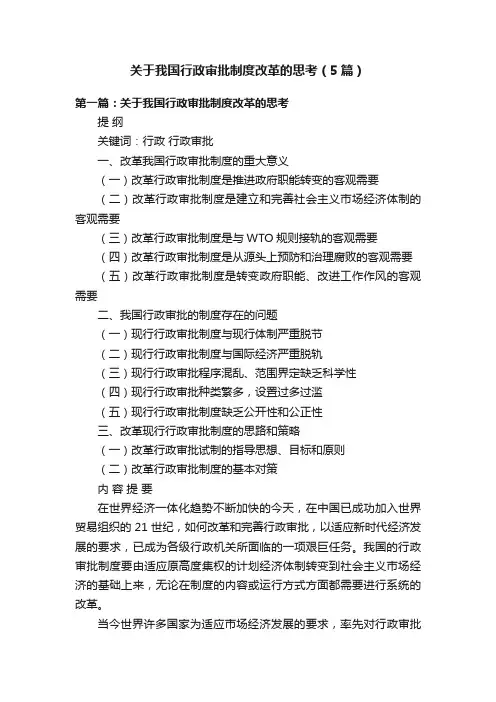 关于我国行政审批制度改革的思考（5篇）

第一篇：关于我国行政审批制度改革的思考

提 纲

关键词：行政 行政审批

一、改革我国行政审批制度的重大意义

（一）改革行政审批制度是推进政府职能转变的客观需要

（二）改革行政审批制度是建立和完善社会主义市场经济体制的客观需要

（三）改革行政审批制度是与 WTO 规则接轨的客观需要

（四）改革行政审批制度是从源头上预防和治理腐败的客观需要

（五）改革行政审批制度是转变政府职能、改进工作作风的客观需要

二、我国行政审批的制度存在的问题

（一）现行行政审批制度与现行体制严重脱节

（二）现行行政审批制度与国际经济严重脱轨

（三）现行行政审批程序混乱、范围界定缺乏科学性

（四）现行行政审批种类繁多，设置过多过滥

（五）现行行政审批制度缺乏公开性和公正性

三、改革现行行政审批制度的思路和策略

（一）改革行政审批试制的指导思想、目标和原则

（二）改革行政审批制度的基本对策

内 容 提 要

在世界经济一体化趋势不断加快的今天，在中国已成功加入世界贸易组织的 21 世纪，如何改革和完善行政审批，以适应新时代经济发展的要求，已成为各级行政机关所面临的一项艰巨任务。我国的行政审批制度要由适应原高度集权的计划经济体制转变到社会主义市场经济的基础上来，无论在制度的内容或运行方式方面都需要进行系统的改革。

当今世界许多国家为适应市场经济发展的要求，率先对行政审批